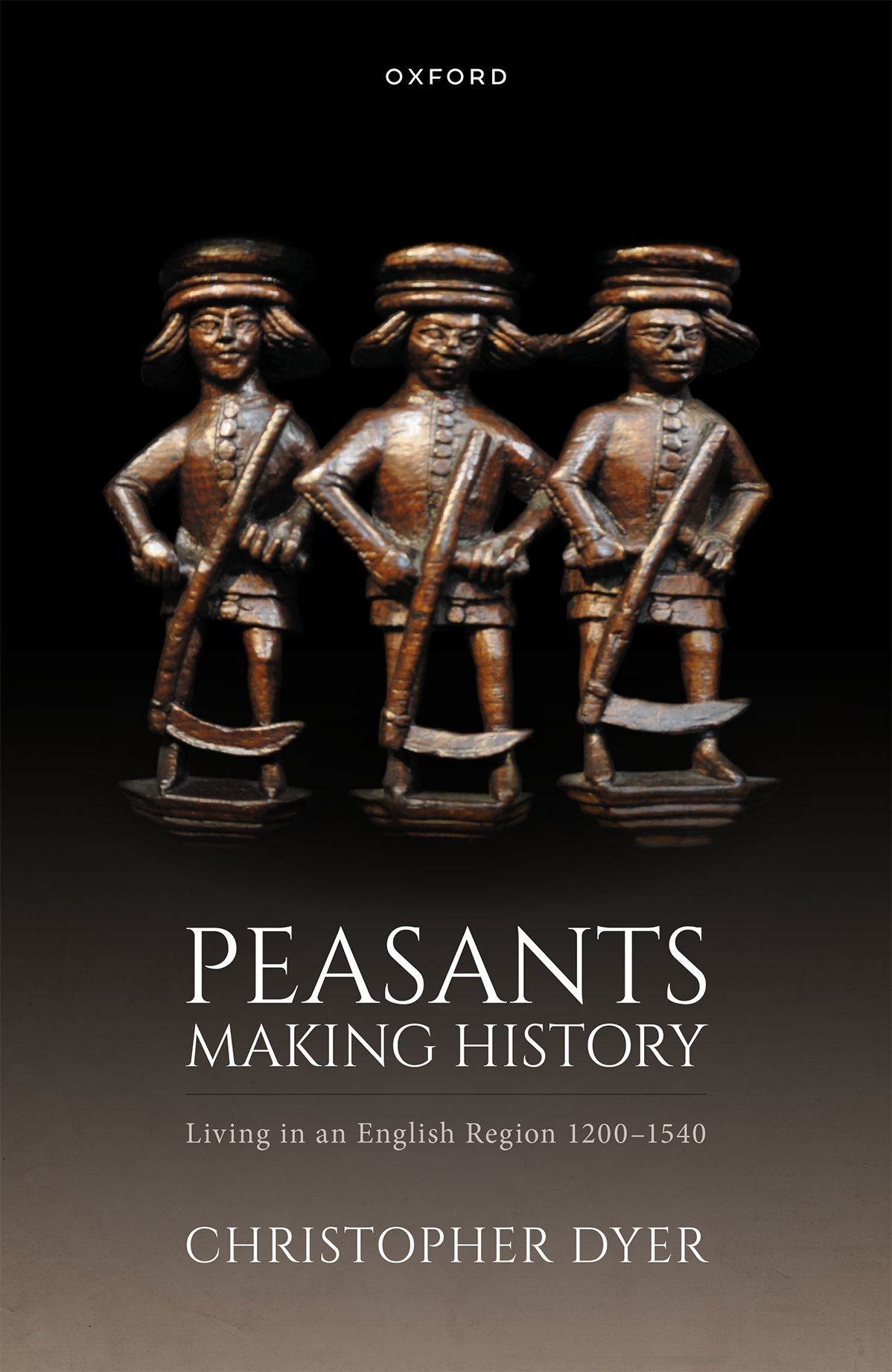 OXFORD

PEASANTS
MAKING HISTORY

Living in an English Region 1200–1540

CHRISTOPHER DYER